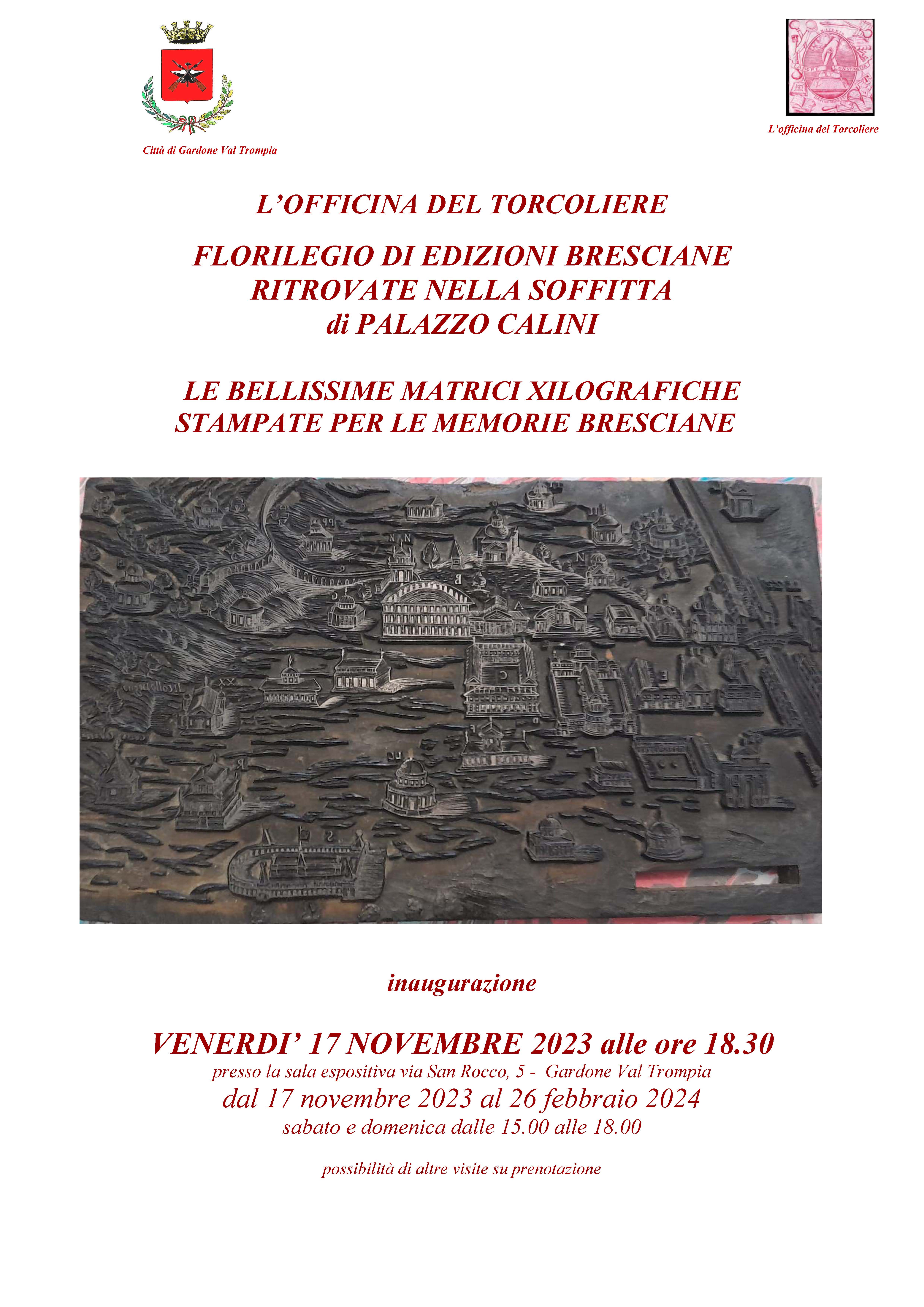 Città di Gardone Val Trompia

L'officina del Torcoliere

L'OFFICINA DEL TORCOLIERE

FLORILEGIO DI EDIZIONI BRESCIANE
RITROVATE NELLA SOFFITTA
di PALAZZO CALINI

LE BELLISSIME MATRICI XILOGRAFICHE
STAMPATE PER LE MEMORIE BRESCIANE

inaugurazione

VENERDI' 17 NOVEMBRE 2023 alle ore 18.30
presso la sala espositiva via San Rocco, 5 - Gardone Val Trompia
dal 17 novembre 2023 al 26 febbraio 2024
sabato e domenica dalle 15.00 alle 18.00

possibilità di altre visite su prenotazione